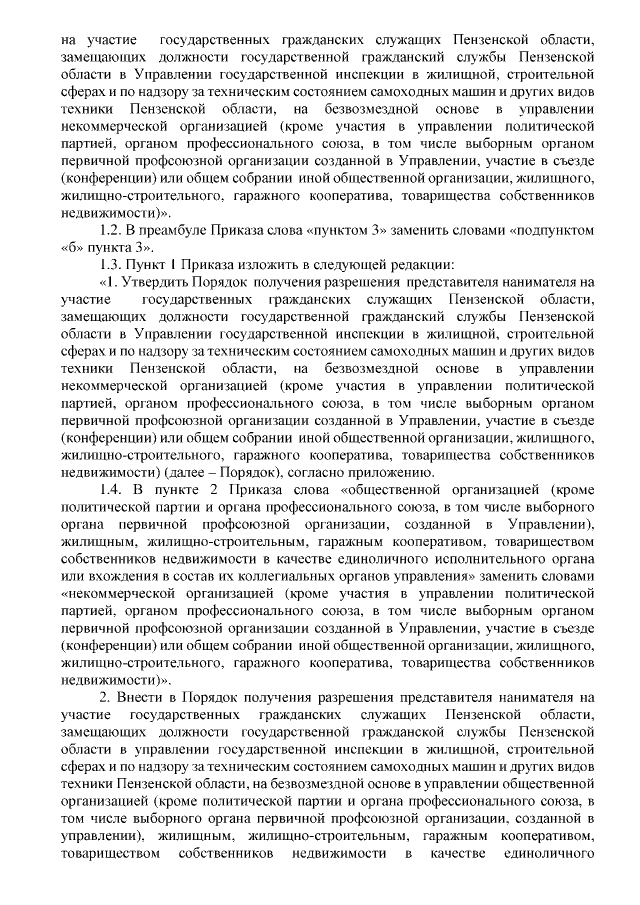 на участие государственных гражданских служащих Пензенской области, замещающих должности государственной гражданский службы Пензенской области в Управлении государственной инспекции в жилищной, строительной сферах и по надзору за техническим состоянием самоходных машин и других видов техники Пензенской области, на безвозмездной основе в управлении некоммерческой организацией (кроме участия в управлении политической партией, органом профессионального союза, в том числе выборным органом первичной профсоюзной организации созданной в Управлении, участие в съезде (конференции) или общем собрании иной общественной организации, жилищного, жилищно-строительного, гаражного кооператива, товарищества собственников недвижимости)».

1.2. В преамбуле Приказа слова «пунктом 3» заменить словами «подпунктом «б» пункта 3».

1.3. Пункт 1 Приказа изложить в следующей редакции:

«1. Утвердить Порядок получения разрешения представителя нанимателя на участие государственных гражданских служащих Пензенской области, замещающих должности государственной гражданский службы Пензенской области в Управлении государственной инспекции в жилищной, строительной сферах и по надзору за техническим состоянием самоходных машин и других видов техники Пензенской области, на безвозмездной основе в управлении некоммерческой организацией (кроме участия в управлении политической партией, органом профессионального союза, в том числе выборным органом первичной профсоюзной организации созданной в Управлении, участие в съезде (конференции) или общем собрании иной общественной организации, жилищного, жилищно-строительного, гаражного кооператива, товарищества собственников недвижимости) (далее – Порядок), согласно приложению.

1.4. В пункте 2 Приказа слова «общественной организацией (кроме политической партии и органа профессионального союза, в том числе выборного органа первичной профсоюзной организации, созданной в Управлении), жилищным, жилищно-строительным, гаражным кооперативом, товариществом собственников недвижимости в качестве единоличного исполнительного органа или вхождения в состав их коллегиальных органов управления» заменить словами «некоммерческой организацией (кроме участия в управлении политической партией, органом профессионального союза, в том числе выборным органом первичной профсоюзной организации созданной в Управлении, участие в съезде (конференции) или общем собрании иной общественной организации, жилищного, жилищно-строительного, гаражного кооператива, товарищества собственников недвижимости)».

2. Внести в Порядок получения разрешения представителя нанимателя на участие государственных гражданских служащих Пензенской области, замещающих должности государственной гражданской службы Пензенской области в управлении государственной инспекции в жилищной, строительной сферах и по надзору за техническим состоянием самоходных машин и других видов техники Пензенской области, на безвозмездной основе в управлении общественной организацией (кроме политической партии и органа профессионального союза, в том числе выборного органа первичной профсоюзной организации, созданной в управлении), жилищным, жилищно-строительным, гаражным кооперативом, товариществом собственников недвижимости в качестве единоличного